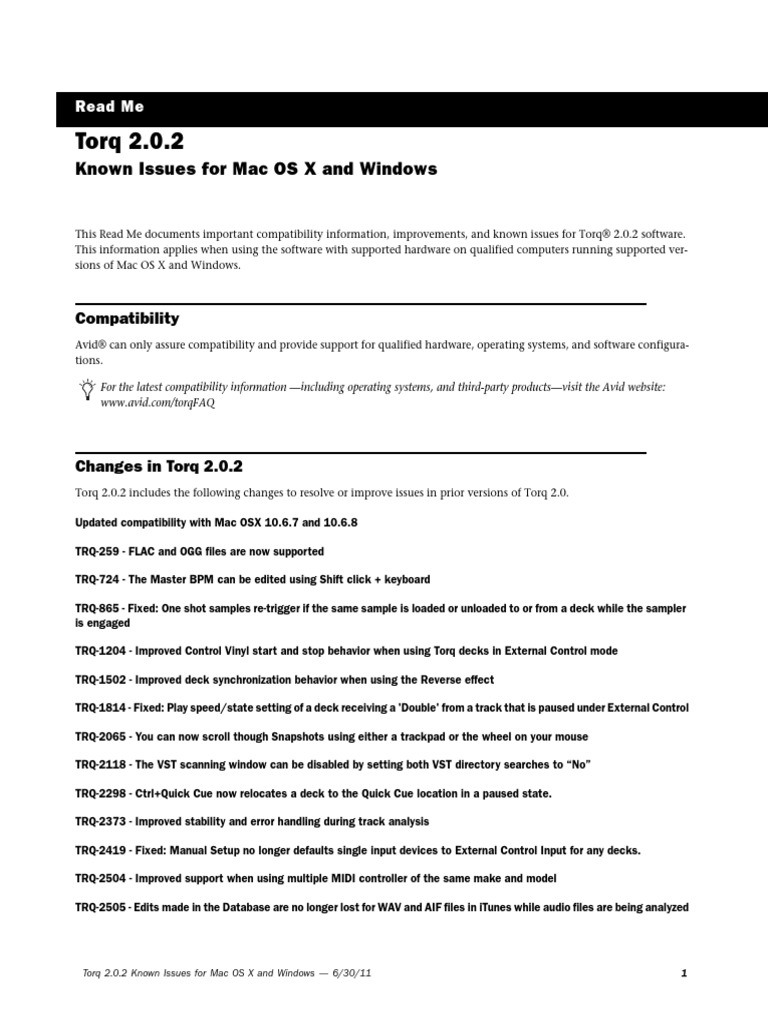 Read Me

Torq 2.0.2

Known Issues for Mac OS X and Windows

This Read Me documents important compatibility information, improvements, and known issues for Torq® 2.0.2 software. This information applies when using the software with supported hardware on qualified computers running supported versions of Mac OS X and Windows.

Compatibility

Avid® can only assure compatibility and provide support for qualified hardware, operating systems, and software configurations.

For the latest compatibility information —including operating systems, and third-party products—visit the Avid website: www.avid.com/torqFAQ

Changes in Torq 2.0.2

Torq 2.0.2 includes the following changes to resolve or improve issues in prior versions of Torq 2.0.

Updated compatibility with Mac OSX 10.6.7 and 10.6.8

TRQ-259 - FLAC and OGG files are now supported

TRQ-724 - The Master BPM can be edited using Shift click + keyboard

TRQ-865 - Fixed: One shot samples re-trigger if the same sample is loaded or unloaded to or from a deck while the sampler is engaged

TRQ-1204 - Improved Control Vinyl start and stop behavior when using Torq decks in External Control mode

TRQ-1502 - Improved deck synchronization behavior when using the Reverse effect

TRQ-1814 - Fixed: Play speed/state setting of a deck receiving a 'Double' from a track that is paused under External Control

TRQ-2065 - You can now scroll though Snapshots using either a trackpad or the wheel on your mouse

TRQ-2118 - The VST scanning window can be disabled by setting both VST directory searches to "No"

TRQ-2298 - Ctrl+Quick Cue now relocates a deck to the Quick Cue location in a paused state.

TRQ-2373 - Improved stability and error handling during track analysis

TRQ-2419 - Fixed: Manual Setup no longer defaults single input devices to External Control Input for any decks.

TRQ-2504 - Improved support when using multiple MIDI controller of the same make and model

TRQ-2505 - Edits made in the Database are no longer lost for WAV and AIF files in iTunes while audio files are being analyzed

Torq 2.0.2 Known Issues for Mac OS X and Windows — 6/30/11

1